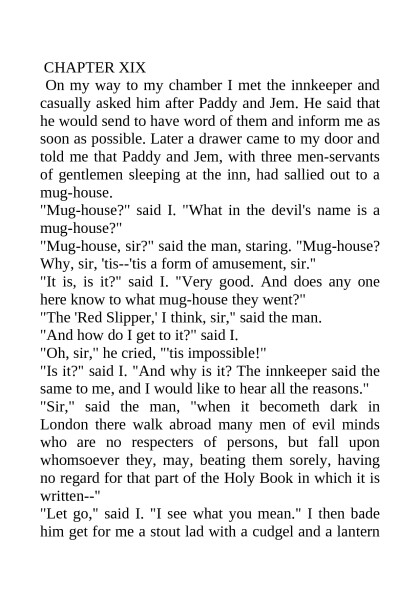 CHAPTER XIX

On my way to my chamber I met the innkeeper and casually asked him after Paddy and Jem. He said that he would send to have word of them and inform me as soon as possible. Later a drawer came to my door and told me that Paddy and Jem, with three men-servants of gentlemen sleeping at the inn, had sallied out to a mug-house.

"Mug-house?" said I. "What in the devil's name is a mug-house?"

"Mug-house, sir?" said the man, staring. "Mug-house? Why, sir, 'tis--'tis a form of amusement, sir."

"It is, is it?" said I. "Very good. And does any one here know to what mug-house they went?"

"The 'Red Slipper,' I think, sir," said the man.

"And how do I get to it?" said I.

"Oh, sir," he cried, "'tis impossible!"

"Is it?" said I. "And why is it? The innkeeper said the same to me, and I would like to hear all the reasons."

"Sir," said the man, "when it becometh dark in London there walk abroad many men of evil minds who are no respecters of persons, but fall upon whomsoever they, may, beating them sorely, having no regard for that part of the Holy Book in which it is written--"

"Let go," said I. "I see what you mean." I then bade him get for me a stout lad with a cudgel and a lantern